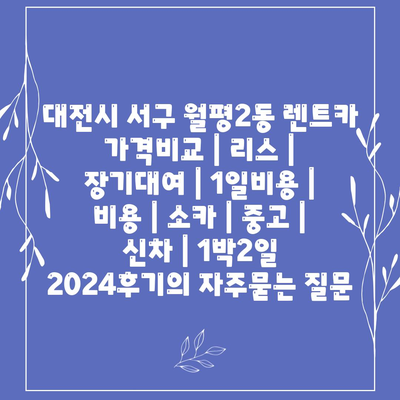 대전시 서구 월평2동 렌트카 가격비교 | 리스 | 장기대여 | 1일비용 | 비용 | 소카 | 중고 | 신차 | 1박2일 2024후기의 자주묻는 질문